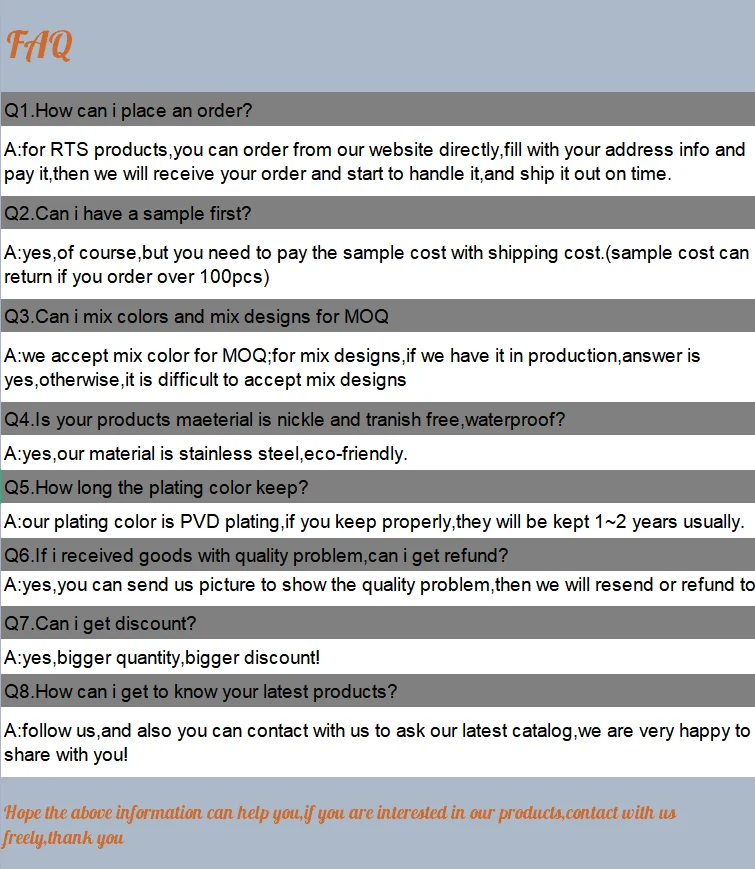 FAQ

Q1.How can i place an order?

A:for RTS products,you can order from our website directly,fill with your address info and pay it,then we will receive your order and start to handle it,and ship it out on time.

Q2.Can i have a sample first?

A:yes,of course,but you need to pay the sample cost with shipping cost.(sample cost can return if you order over 100pcs)

Q3.Can i mix colors and mix designs for MOQ

A:we accept mix color for MOQ;for mix designs,if we have it in production,answer is yes,otherwise,it is difficult to accept mix designs

Q4.Is your products maeterial is nickle and tranish free,waterproof?

A:yes,our material is stainless steel,eco-friendly.

Q5.How long the plating color keep?

A:our plating color is PVD plating,if you keep properly,they will be kept 1~2 years usually.

Q6.If i received goods with quality problem,can i get refund?

A:yes,you can send us picture to show the quality problem,then we will resend or refund to

Q7.Can i get discount?

A:yes,bigger quantity,bigger discount!

Q8.How can i get to know your latest products?

A:follow us,and also you can contact with us to ask our latest catalog,we are very happy to share with you!

Hope the above information can help you,if you are interested in our products,contact with us freely,thank you